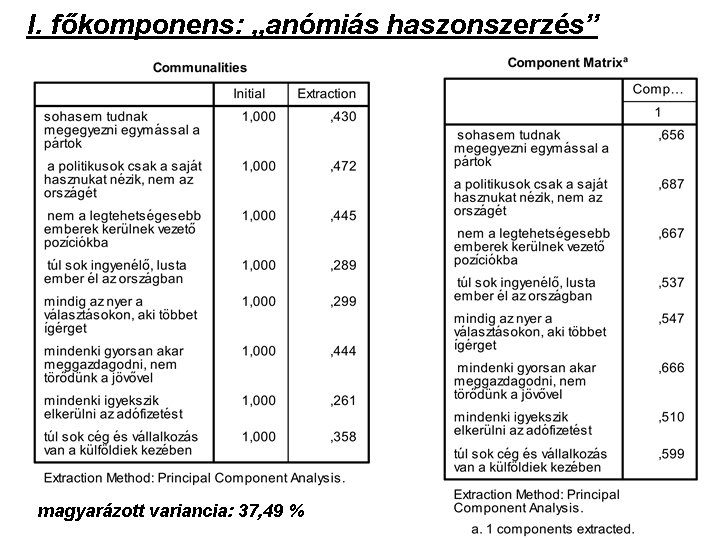 I. főkomponens: „anómiás haszonszerzés”

Communalities

| | Initial | Extraction |
|---|---|---|
| sohasem tudnak megegyezni egymással a pártok | 1,000 | ,430 |
| a politikusok csak a saját hasznukat nézik, nem az országét | 1,000 | ,472 |
| nem a legtehetségesebb emberek kerülnek vezető pozíciókba | 1,000 | ,445 |
| túl sok ingyenélő, lusta ember él az országban | 1,000 | ,289 |
| mindig az nyer a választásokon, aki többet ígérget | 1,000 | ,299 |
| mindenki gyorsan akar meggazdagodni, nem törődünk a jövővel | 1,000 | ,444 |
| mindenki igyekszik elkerülni az adófizetést | 1,000 | ,261 |
| túl sok cég és vállalkozás van a külföldiek kezében | 1,000 | ,358 |

Extraction Method: Principal Component Analysis.

magyarázott variancia: 37,49 %

Component Matrix$^a$

| | Comp... |
|---|---|
| | 1 |
| sohasem tudnak megegyezni egymással a pártok | ,656 |
| a politikusok csak a saját hasznukat nézik, nem az országét | ,687 |
| nem a legtehetségesebb emberek kerülnek vezető pozíciókba | ,667 |
| túl sok ingyenélő, lusta ember él az országban | ,537 |
| mindig az nyer a választásokon, aki többet ígérget | ,547 |
| mindenki gyorsan akar meggazdagodni, nem törődünk a jövővel | ,666 |
| mindenki igyekszik elkerülni az adófizetést | ,510 |
| túl sok cég és vállalkozás van a külföldiek kezében | ,599 |

Extraction Method: Principal Component Analysis.

a. 1 components extracted.